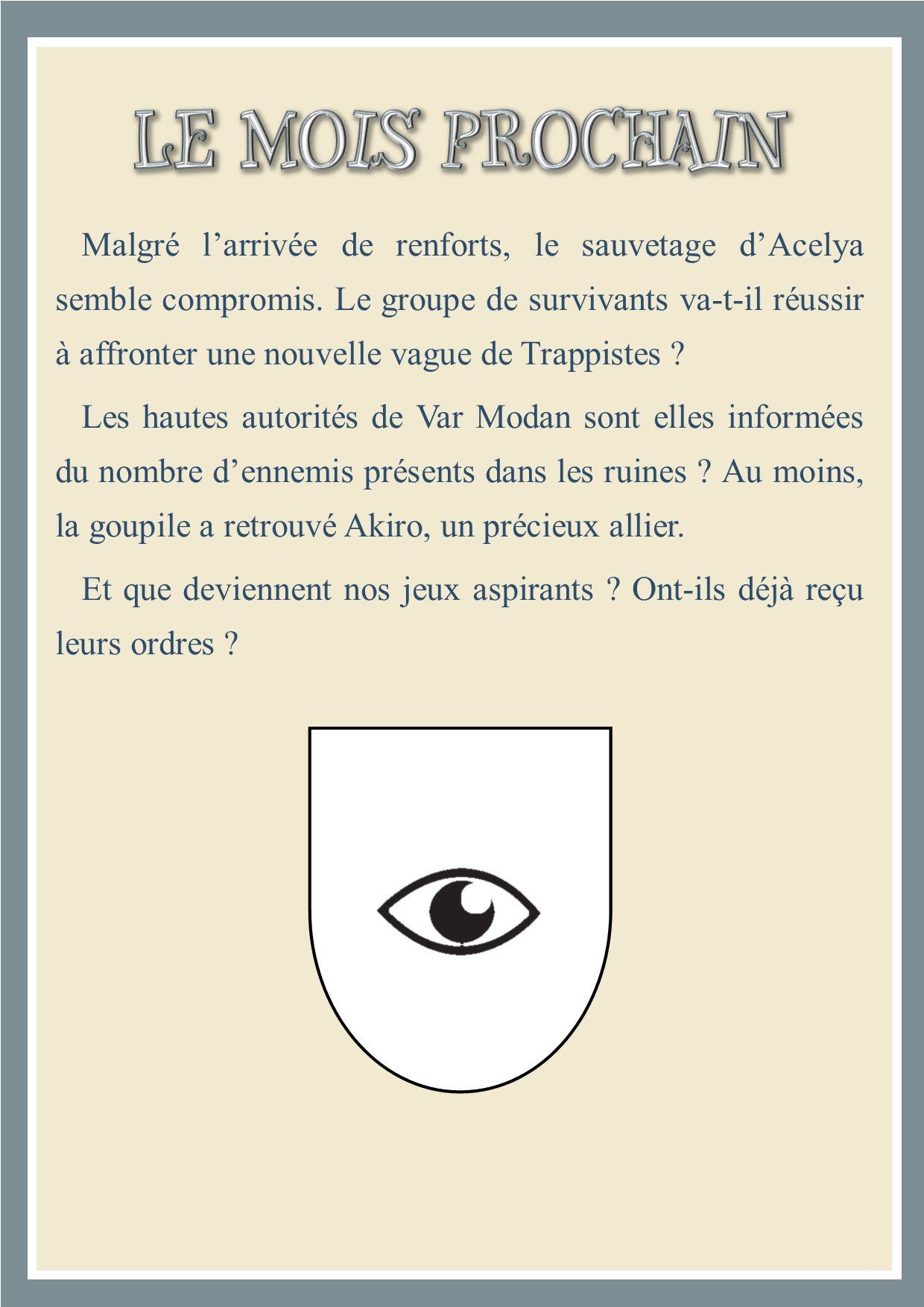 LE MOIS PROCHAIN

Malgré l’arrivée de renforts, le sauvetage d’Acelya semble compromis. Le groupe de survivants va-t-il réussir à affronter une nouvelle vague de Trappistes ?

Les hautes autorités de Var Modan sont elles informées du nombre d’ennemis présents dans les ruines ? Au moins, la goupile a retrouvé Akiro, un précieux allier.

Et que deviennent nos jeux aspirants ? Ont-ils déjà reçu leurs ordres ?